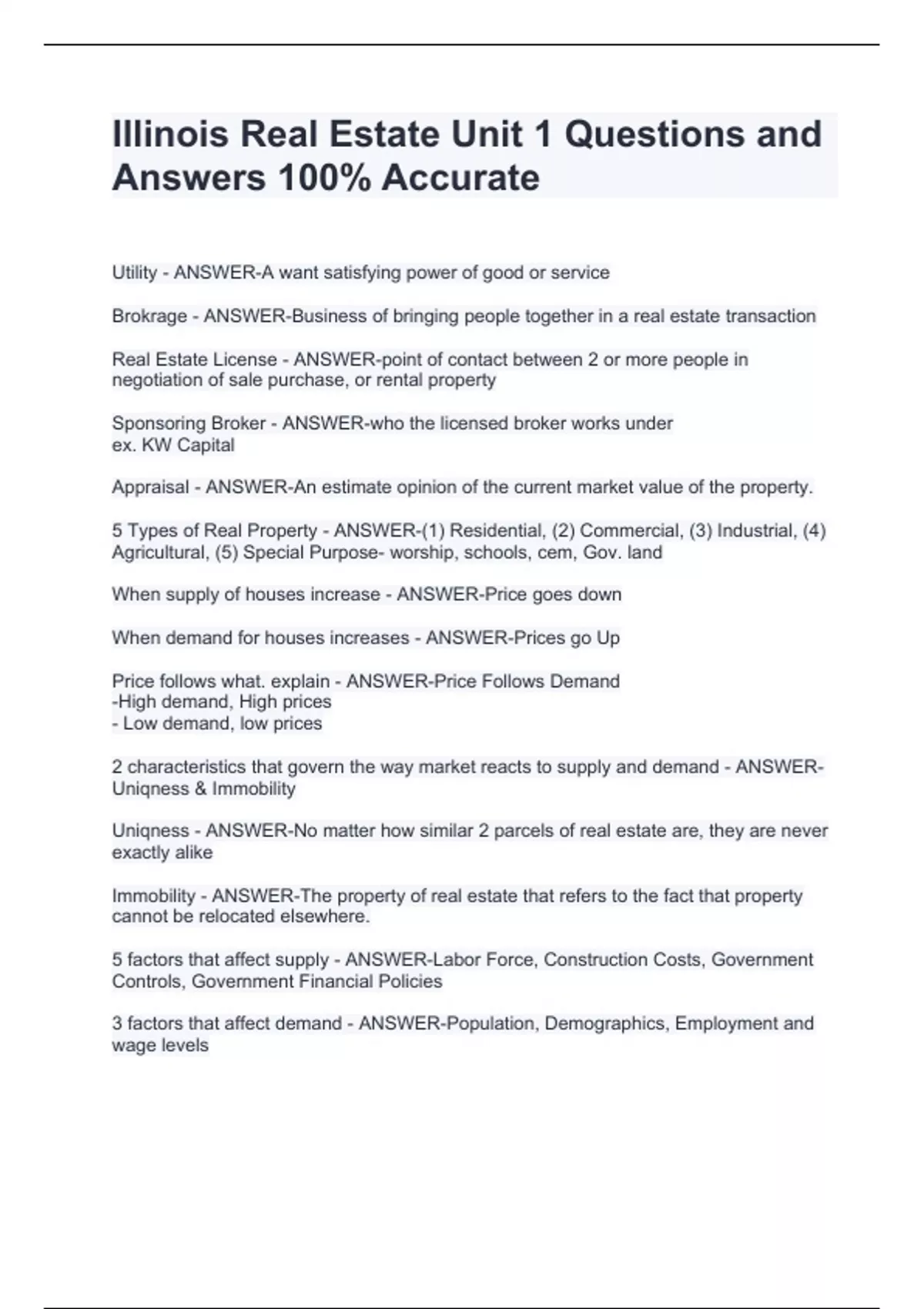 Illinois Real Estate Unit 1 Questions and Answers 100% Accurate

Utility - ANSWER-A want satisfying power of good or service

Brokrage - ANSWER-Business of bringing people together in a real estate transaction

Real Estate License - ANSWER-point of contact between 2 or more people in negotiation of sale purchase, or rental property

Sponsoring Broker - ANSWER-who the licensed broker works under
ex. KW Capital

Appraisal - ANSWER-An estimate opinion of the current market value of the property.

5 Types of Real Property - ANSWER-(1) Residential, (2) Commercial, (3) Industrial, (4) Agricultural, (5) Special Purpose- worship, schools, cem, Gov. land

When supply of houses increase - ANSWER-Price goes down

When demand for houses increases - ANSWER-Prices go Up

Price follows what. explain - ANSWER-Price Follows Demand
-High demand, High prices
- Low demand, low prices

2 characteristics that govern the way market reacts to supply and demand - ANSWER-Uniqness & Immobility

Uniqness - ANSWER-No matter how similar 2 parcels of real estate are, they are never exactly alike

Immobility - ANSWER-The property of real estate that refers to the fact that property cannot be relocated elsewhere.

5 factors that affect supply - ANSWER-Labor Force, Construction Costs, Government Controls, Government Financial Policies

3 factors that affect demand - ANSWER-Population, Demographics, Employment and wage levels